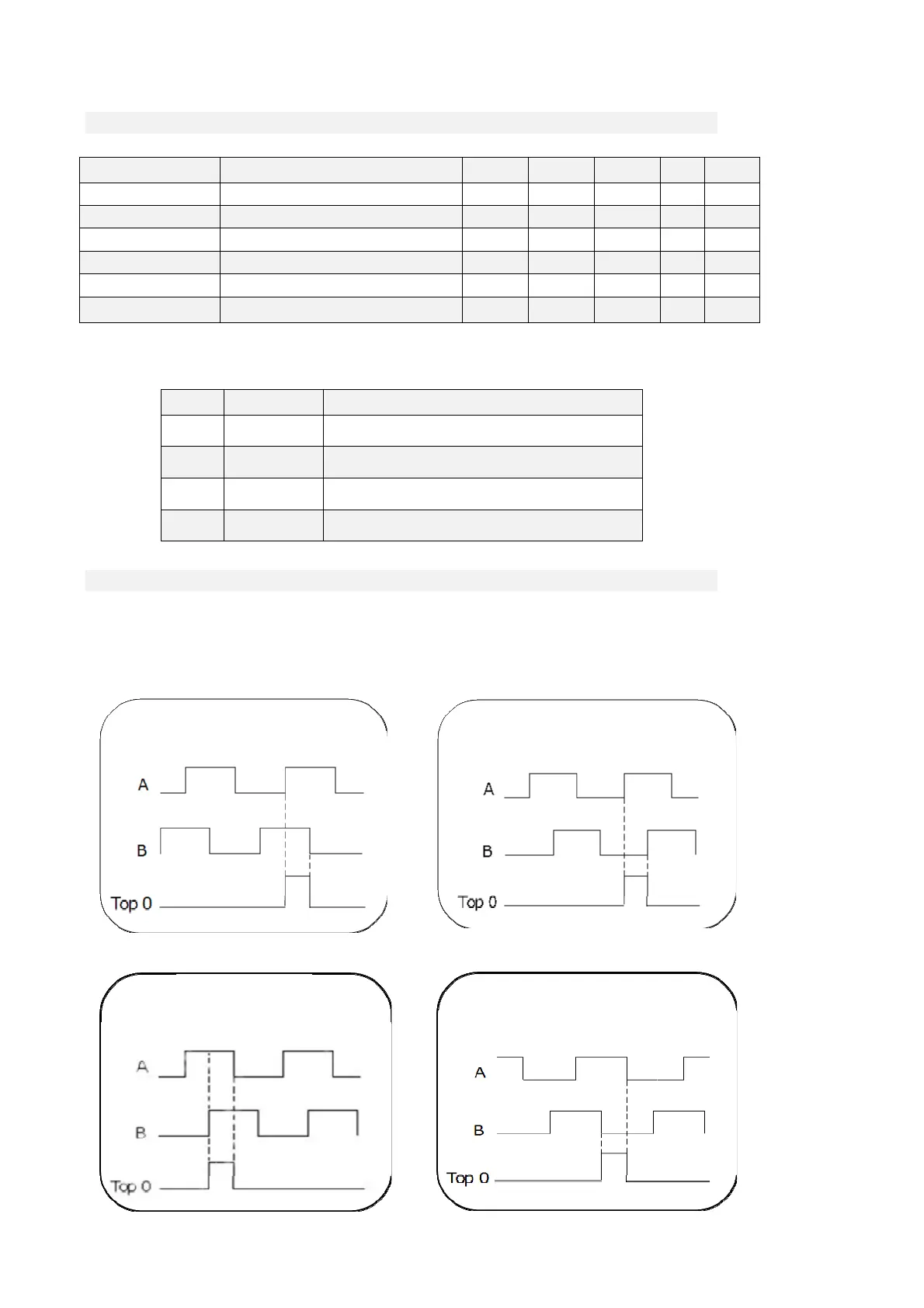 A

B

Top 0

A

B

Top 0

A

B

Top 0

A

B

Top 0